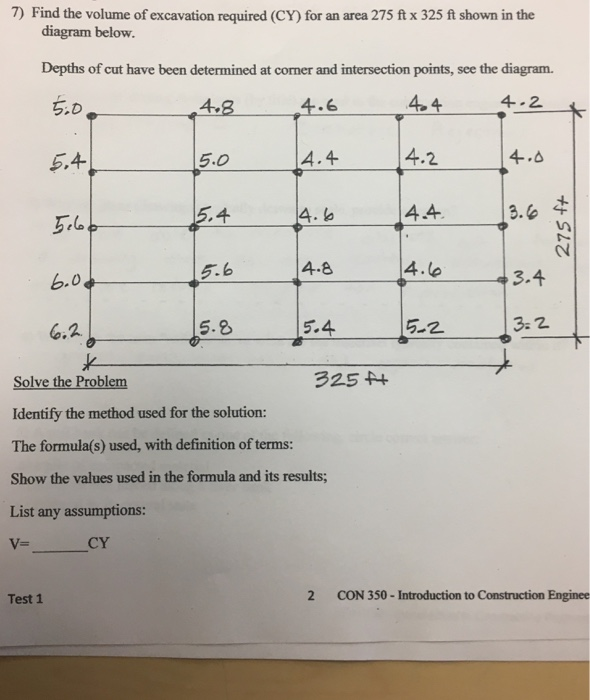 7) Find the volume of excavation required (CY) for an area 275 ft x 325 ft shown in the diagram below.

Depths of cut have been determined at corner and intersection points, see the diagram.

5.0 4.8 4.6 4.4 4.2

5.4 5.0 4.4 4.2 4.0

5.6 5.4 4.6 4.4 3.6

6.0 5.6 4.8 4.6 3.4

6.2 5.8 5.4 5.2 3.2

275 ft

325 ft

Solve the Problem

Identify the method used for the solution:

The formula(s) used, with definition of terms:

Show the values used in the formula and its results;

List any assumptions:

V=________CY

Test 1

2 CON 350 - Introduction to Construction Enginee